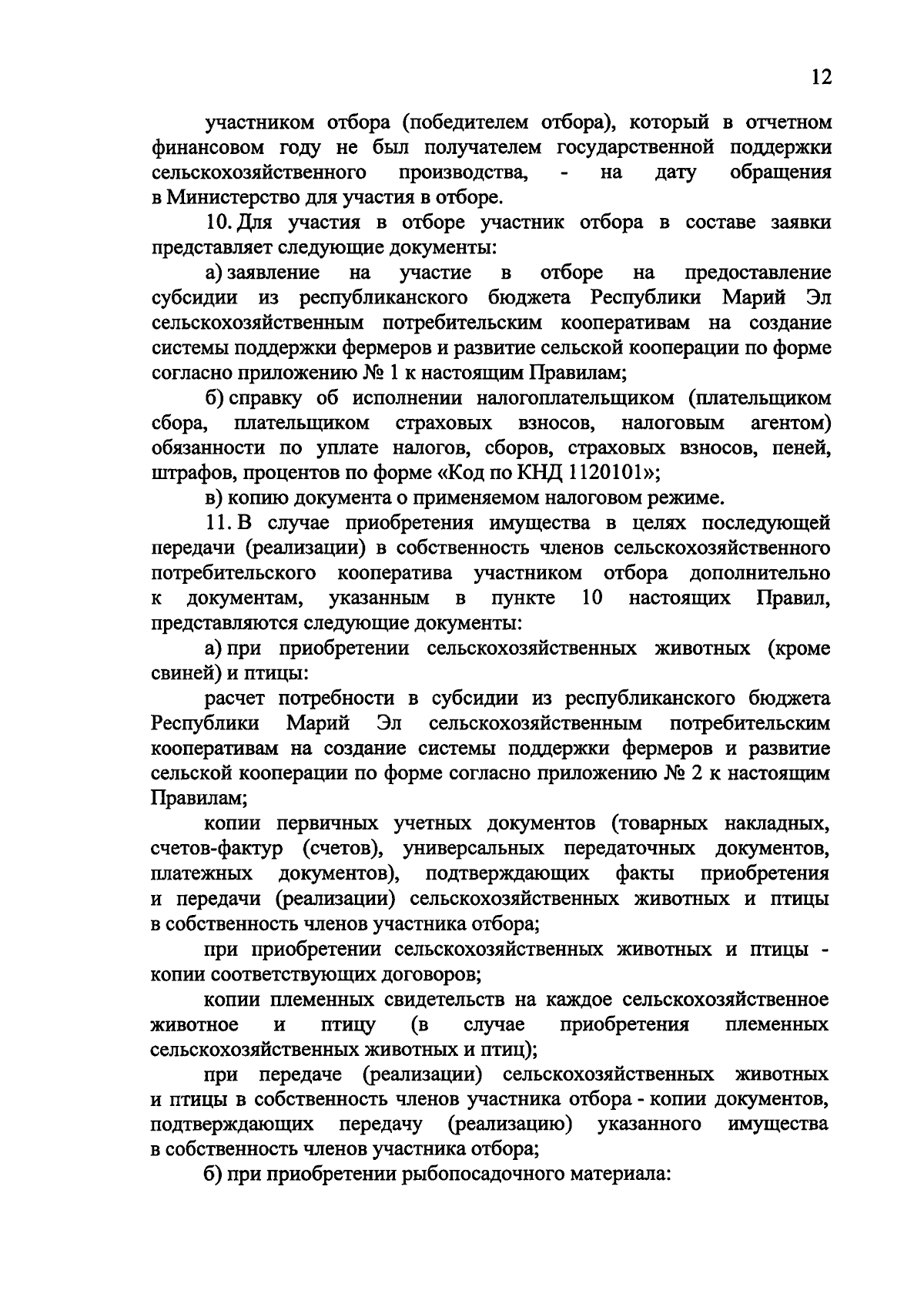 12

участником отбора (победителем отбора), который в отчетном финансовом году не был получателем государственной поддержки сельскохозяйственного производства, - на дату обращения в Министерство для участия в отборе.

10. Для участия в отборе участник отбора в составе заявки представляет следующие документы:

а) заявление на участие в отборе на предоставление субсидии из республиканского бюджета Республики Марий Эл сельскохозяйственным потребительским кооперативам на создание системы поддержки фермеров и развитие сельской кооперации по форме согласно приложению № 1 к настоящим Правилам;

б) справку об исполнении налогоплательщиком (плательщиком сбора, плательщиком страховых взносов, налоговым агентом) обязанности по уплате налогов, сборов, страховых взносов, пеней, штрафов, процентов по форме «Код по КНД 1120101»;

в) копию документа о применяемом налоговом режиме.

11. В случае приобретения имущества в целях последующей передачи (реализации) в собственность членов сельскохозяйственного потребительского кооператива участником отбора дополнительно к документам, указанным в пункте 10 настоящих Правил, представляются следующие документы:

а) при приобретении сельскохозяйственных животных (кроме свиней) и птицы:

расчет потребности в субсидии из республиканского бюджета Республики Марий Эл сельскохозяйственным потребительским кооперативам на создание системы поддержки фермеров и развитие сельской кооперации по форме согласно приложению № 2 к настоящим Правилам;

копии первичных учетных документов (товарных накладных, счетов-фактур (счетов), универсальных передаточных документов, платежных документов), подтверждающих факты приобретения и передачи (реализации) сельскохозяйственных животных и птицы в собственность членов участника отбора;

при приобретении сельскохозяйственных животных и птицы - копии соответствующих договоров;

копии племенных свидетельств на каждое сельскохозяйственное животное и птицу (в случае приобретения племенных сельскохозяйственных животных и птиц);

при передаче (реализации) сельскохозяйственных животных и птицы в собственность членов участника отбора - копии документов, подтверждающих передачу (реализацию) указанного имущества в собственность членов участника отбора;

б) при приобретении рыбопосадочного материала: